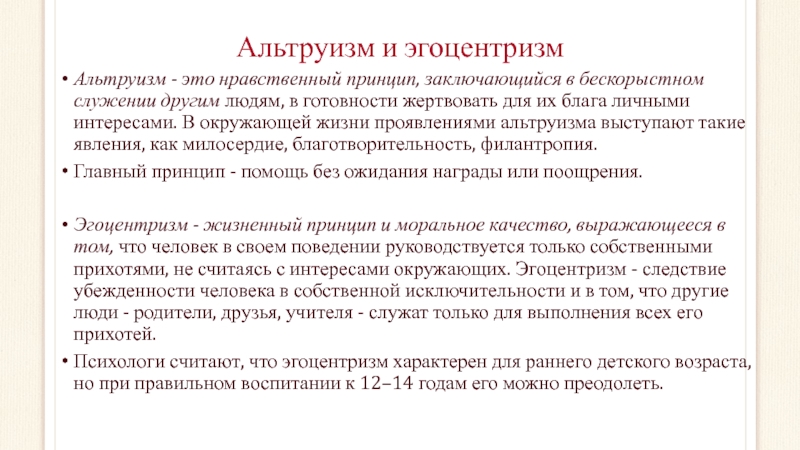 Альтруизм и эгоцентризм

• Альтруизм - это нравственный принцип, заключающийся в бескорыстном служении другим людям, в готовности жертвовать для их блага личными интересами. В окружающей жизни проявлениями альтруизма выступают такие явления, как милосердие, благотворительность, филантропия.

• Главный принцип - помощь без ожидания награды или поощрения.

• Эгоцентризм - жизненный принцип и моральное качество, выражающееся в том, что человек в своем поведении руководствуется только собственными прихотями, не считаясь с интересами окружающих. Эгоцентризм - следствие убежденности человека в собственной исключительности и в том, что другие люди - родители, друзья, учителя - служат только для выполнения всех его прихотей.

• Психологи считают, что эгоцентризм характерен для раннего детского возраста, но при правильном воспитании к 12–14 годам его можно преодолеть.